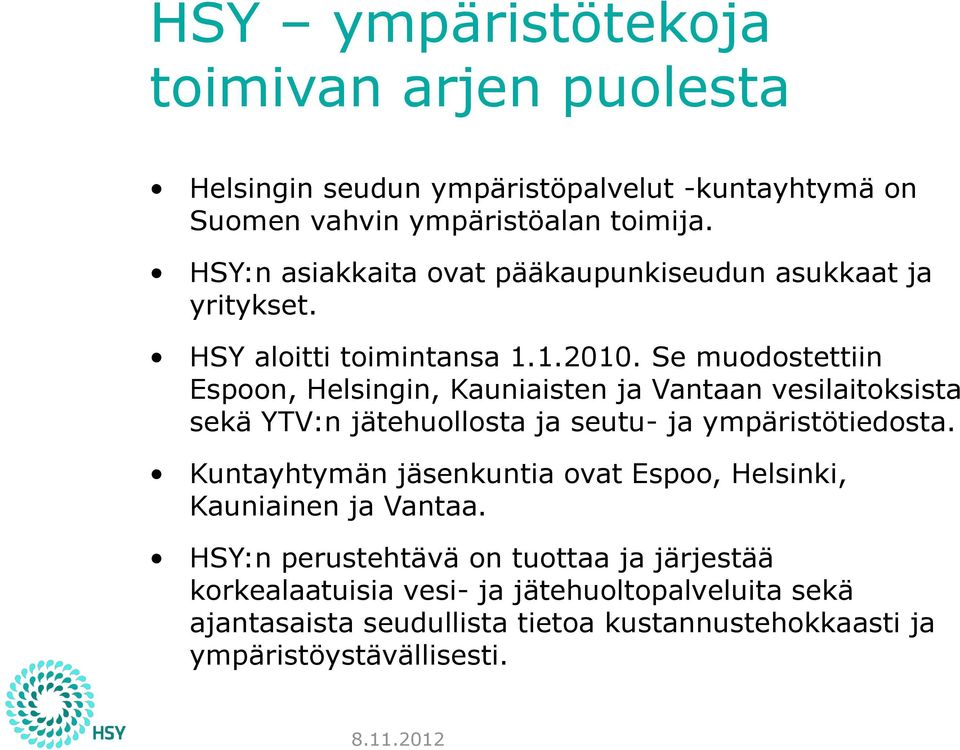 HSY – ympäristötekoja toimivan arjen puolesta

• Helsingin seudun ympäristöpalvelut -kuntayhtymä on Suomen vahvin ympäristöalan toimija.

• HSY:n asiakkaita ovat pääkaupunkiseudun asukkaat ja yritykset.

• HSY aloitti toimintansa 1.1.2010. Se muodostettiin Espoon, Helsingin, Kauniaisten ja Vantaan vesilaitoksista sekä YTV:n jätehuollosta ja seutu- ja ympäristötiedosta.

• Kuntayhtymän jäsenkuntia ovat Espoo, Helsinki, Kauniainen ja Vantaa.

• HSY:n perustehtävä on tuottaa ja järjestää korkealaatuisia vesi- ja jätehuoltopalveluita sekä ajantasaista seudullista tietoa kustannustehokkaasti ja ympäristöystävällisesti.

HSY

8.11.2012